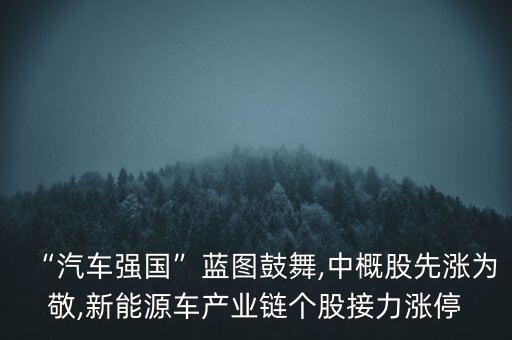 “汽车强国”蓝图鼓舞,中概股先涨为敬,新能源车产业链个股接力涨停